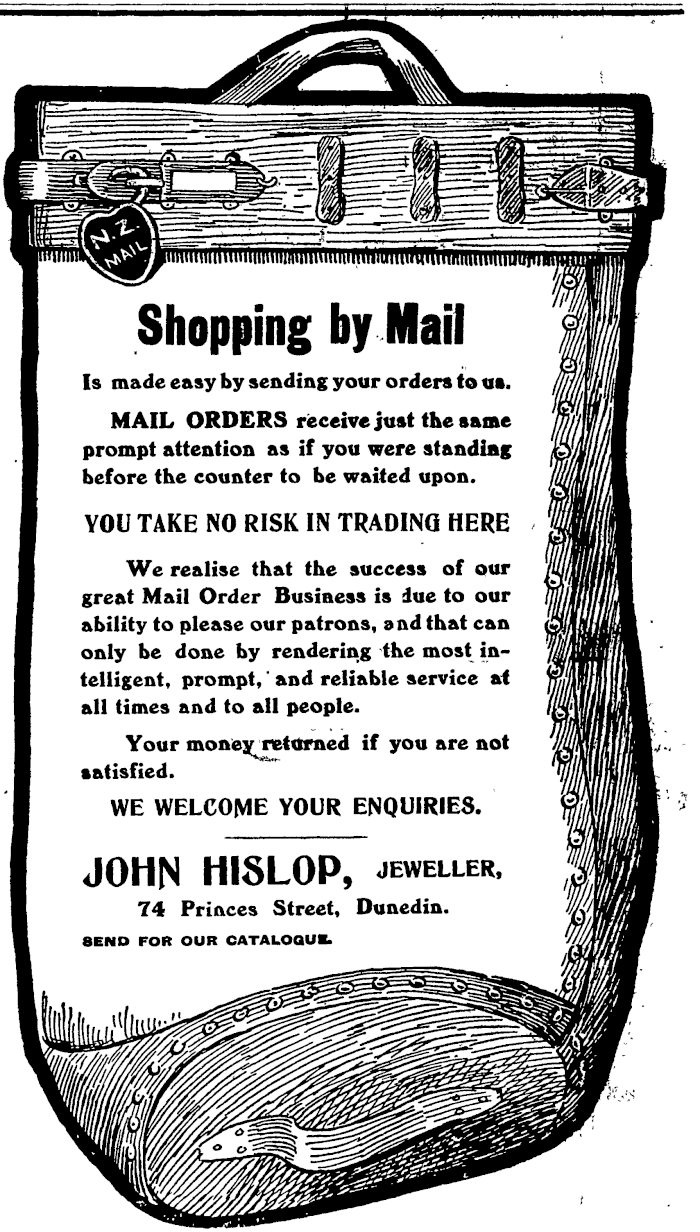 N.Z. MAIL

Shopping by Mail

Is made easy by sending your orders to us.

MAIL ORDERS receive just the same prompt attention as if you were standing before the counter to be waited upon.

YOU TAKE NO RISK IN TRADING HERE

We realise that the success of our great Mail Order Business is due to our ability to please our patrons, and that can only be done by rendering the most intelligent, prompt, and reliable service at all times and to all people.

Your money returned if you are not satisfied.

WE WELCOME YOUR ENQUIRIES.

JOHN HISLOP, JEWELLER,
74 Princes Street, Dunedin.
SEND FOR OUR CATALOGUE.